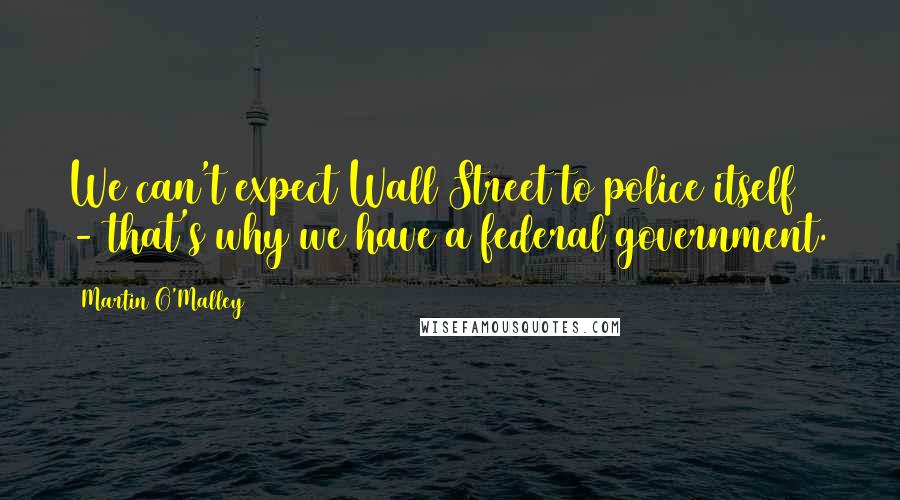 We can't expect Wall Street to police itself - that's why we have a federal government.

Martin O'Malley

WISEFAMOUSQUOTES.COM